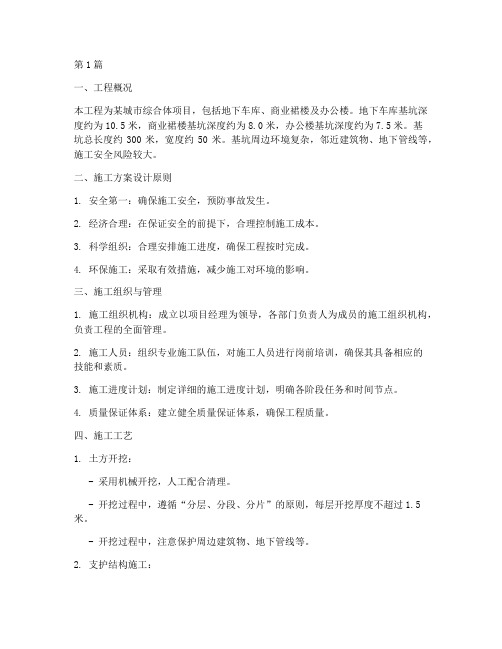 第1篇

一、工程概况

本工程为某城市综合体项目，包括地下车库、商业裙楼及办公楼。地下车库基坑深度约为10.5米，商业裙楼基坑深度约为8.0米，办公楼基坑深度约为7.5米。基坑总长度约300米，宽度约50米。基坑周边环境复杂，邻近建筑物、地下管线等，施工安全风险较大。

二、施工方案设计原则

1. 安全第一：确保施工安全，预防事故发生。

2. 经济合理：在保证安全的前提下，合理控制施工成本。

3. 科学组织：合理安排施工进度，确保工程按时完成。

4. 环保施工：采取有效措施，减少施工对环境的影响。

三、施工组织与管理

1. 施工组织机构：成立以项目经理为领导，各部门负责人为成员的施工组织机构，负责工程的全面管理。

2. 施工人员：组织专业施工队伍，对施工人员进行岗前培训，确保其具备相应的技能和素质。

3. 施工进度计划：制定详细的施工进度计划，明确各阶段任务和时间节点。

4. 质量保证体系：建立健全质量保证体系，确保工程质量。

四、施工工艺

1. 土方开挖：

- 采用机械开挖，人工配合清理。

- 开挖过程中，遵循“分层、分段、分片”的原则，每层开挖厚度不超过1.5米。

- 开挖过程中，注意保护周边建筑物、地下管线等。

2. 支护结构施工：